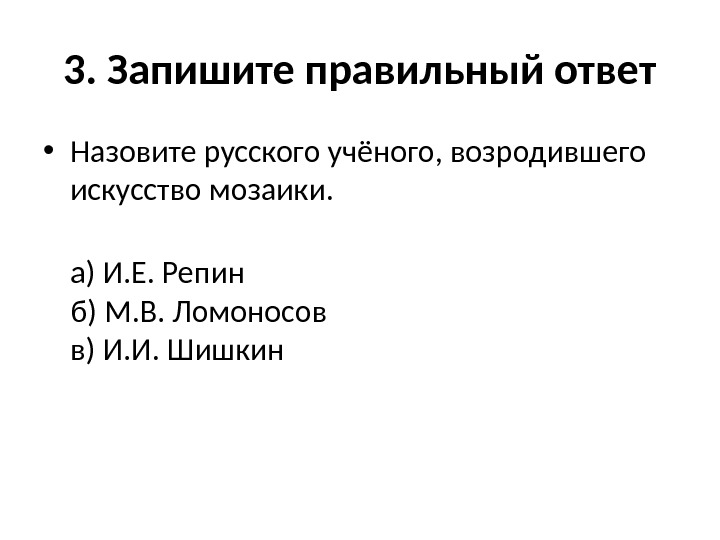 3. Запишите правильный ответ

• Назовите русского учёного, возродившего искусство мозаики.

а) И.Е. Репин
б) М.В. Ломоносов
в) И.И. Шишкин